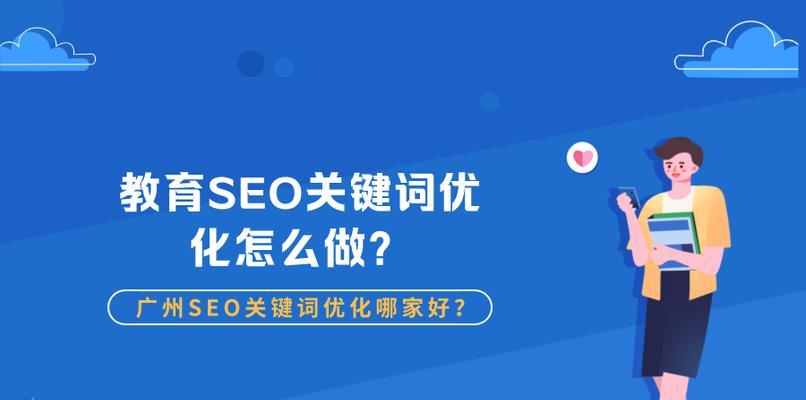 教育SEO关键词优化怎么做？

广州SEO关键词优化哪家好？